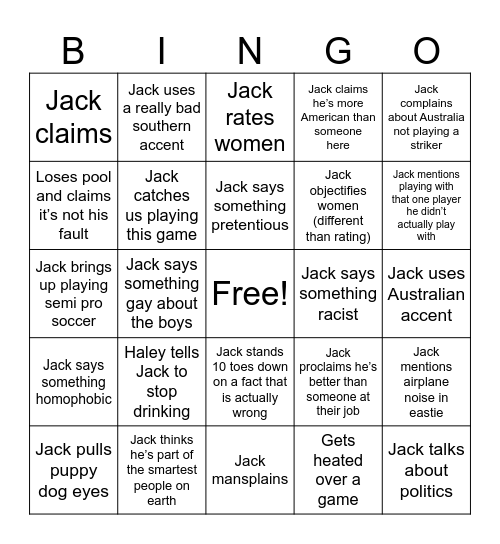 | B | I | N | G | O |
|---|---|---|---|---|
| Jack claims | Jack uses a really bad southern accent | Jack rates women | Jack claims he's more American than someone here | Jack complains about Australia not playing a striker |
| Loses pool and claims it's not his fault | Jack catches us playing this game | Jack says something pretentious | Jack objectifies women (different than rating) | Jack mentions playing with that one player he didn't actually play with |
| Jack brings up playing semi pro soccer | Jack says something gay about the boys | Free! | Jack says something racist | Jack uses Australian accent |
| Jack says something homophobic | Haley tells Jack to stop drinking | Jack stands 10 toes down on a fact that is actually wrong | Jack proclaims he's better than someone at their job | Jack mentions airplane noise in eastie |
| Jack pulls puppy dog eyes | Jack thinks he's part of the smartest people on earth | Jack mansplains | Gets heated over a game | Jack talks about politics |